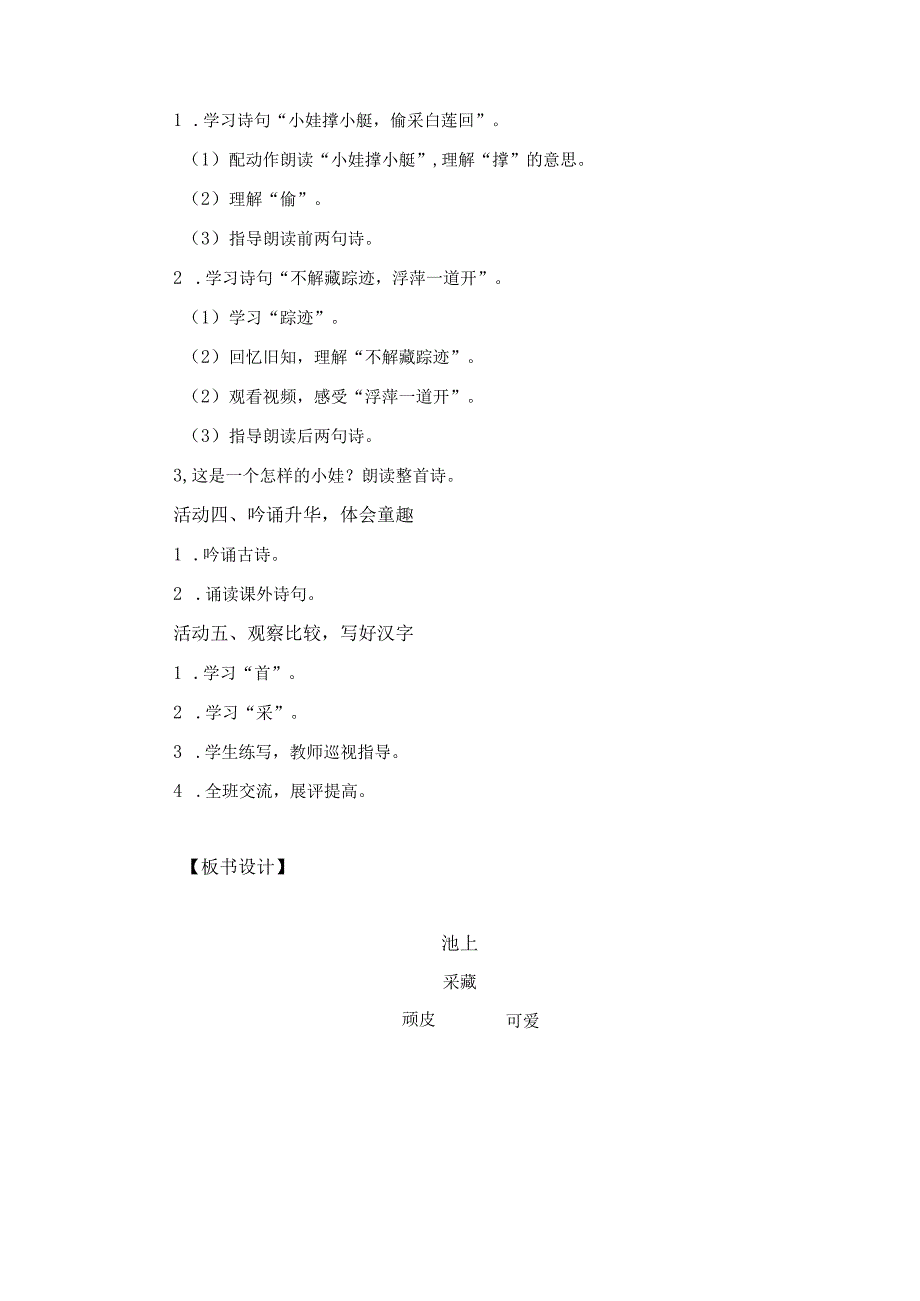 1 .学习诗句“小娃撑小艇，偷采白莲回”。

（1）配动作朗读“小娃撑小艇”，理解“撑”的意思。

（2）理解“偷”。

（3）指导朗读前两句诗。

2 .学习诗句“不解藏踪迹，浮萍一道开”。

（1）学习“踪迹”。

（2）回忆旧知，理解“不解藏踪迹”。

（2）观看视频，感受“浮萍一道开”。

（3）指导朗读后两句诗。

3,这是一个怎样的小娃？朗读整首诗。

活动四、吟诵升华，体会童趣

1 .吟诵古诗。

2 .诵读课外诗句。

活动五、观察比较，写好汉字

1 .学习“首”。

2 .学习“采”。

3 .学生练写，教师巡视指导。

4 .全班交流，展评提高。

【板书设计】

池上

采藏

顽皮 可爱